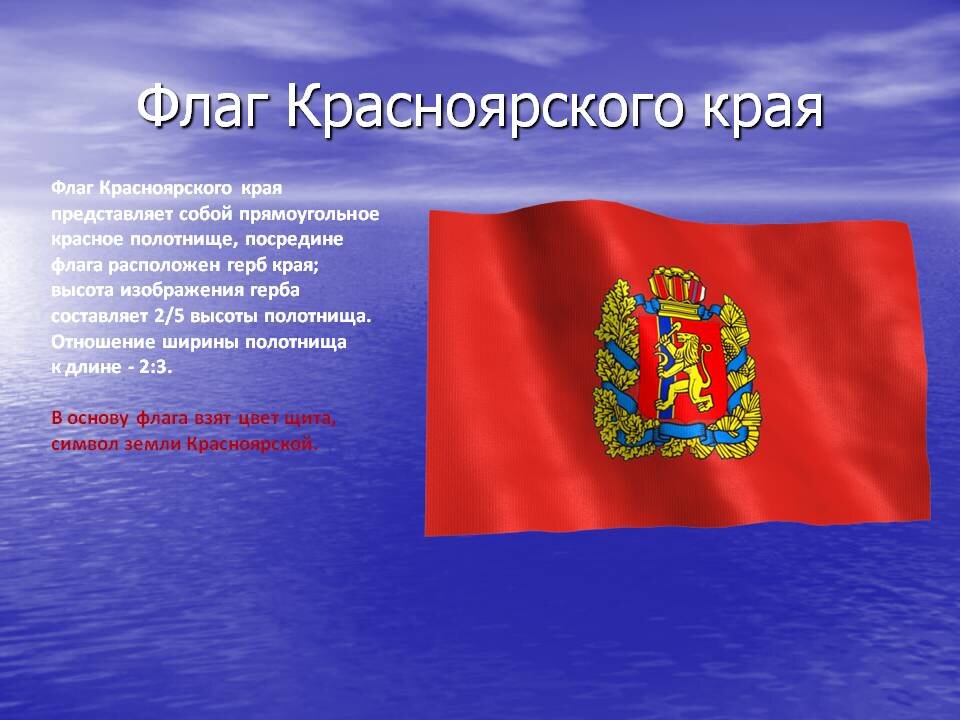 Флаг Красноярского края

Флаг Красноярского края представляет собой прямоугольное красное полотнище, посредине флага расположен герб края; высота изображения герба составляет 2/5 высоты полотнища. Отношение ширины полотнища к длине - 2:3.

В основу флага взят цвет щита, символ земли Красноярской.